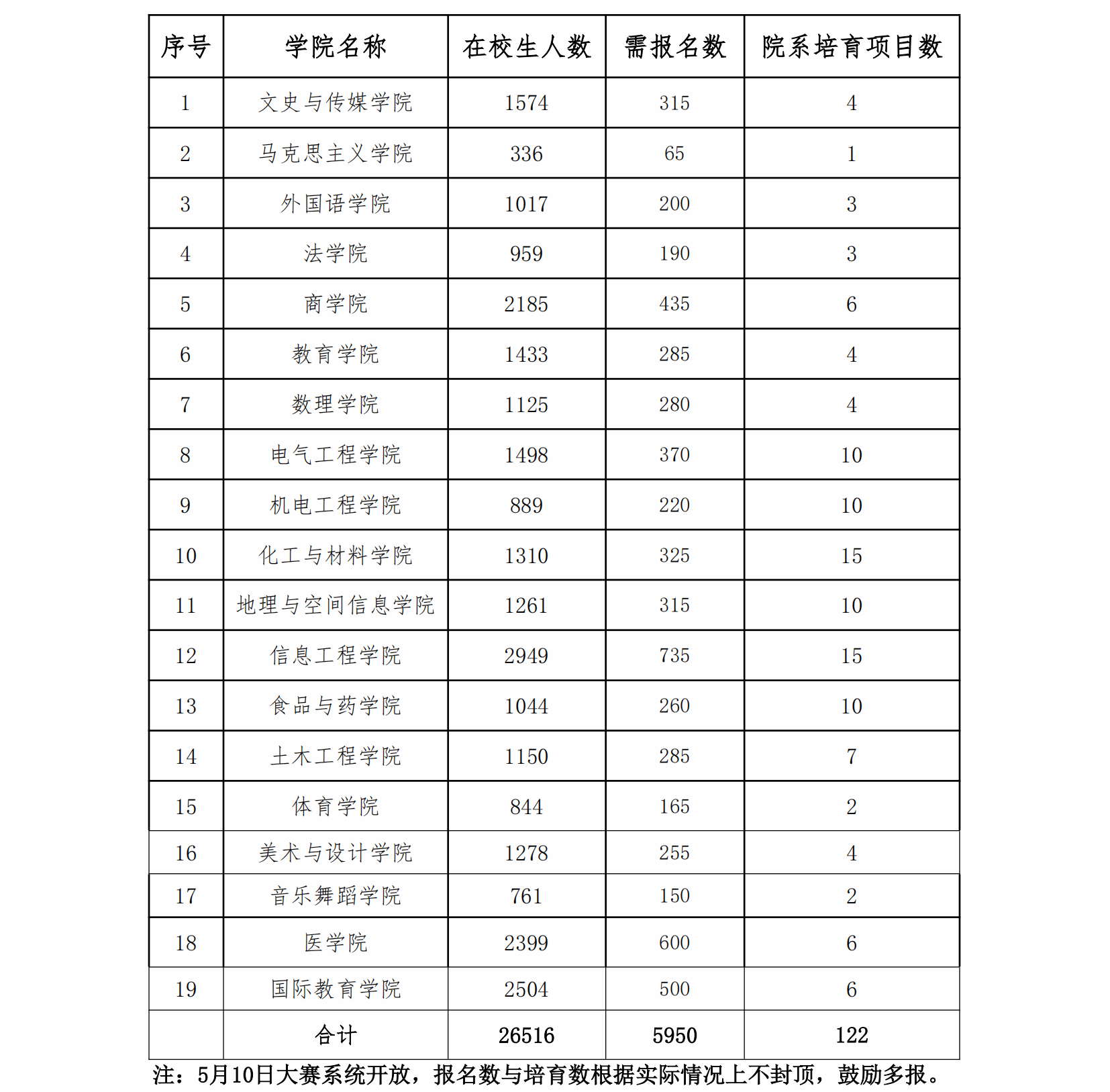 | 序号 | 学院名称 | 在校生人数 | 需报名数 | 院系培育项目数 |
|---|---|---|---|---|
| 1 | 文史与传媒学院 | 1574 | 315 | 4 |
| 2 | 马克思主义学院 | 336 | 65 | 1 |
| 3 | 外国语学院 | 1017 | 200 | 3 |
| 4 | 法学院 | 959 | 190 | 3 |
| 5 | 商学院 | 2185 | 435 | 6 |
| 6 | 教育学院 | 1433 | 285 | 4 |
| 7 | 数理学院 | 1125 | 280 | 4 |
| 8 | 电气工程学院 | 1498 | 370 | 10 |
| 9 | 机电工程学院 | 889 | 220 | 10 |
| 10 | 化工与材料学院 | 1310 | 325 | 15 |
| 11 | 地理与空间信息学院 | 1261 | 315 | 10 |
| 12 | 信息工程学院 | 2949 | 735 | 15 |
| 13 | 食品与药学院 | 1044 | 260 | 10 |
| 14 | 土木工程学院 | 1150 | 285 | 7 |
| 15 | 体育学院 | 844 | 165 | 2 |
| 16 | 美术与设计学院 | 1278 | 255 | 4 |
| 17 | 音乐舞蹈学院 | 761 | 150 | 2 |
| 18 | 医学院 | 2399 | 600 | 6 |
| 19 | 国际教育学院 | 2504 | 500 | 6 |
| | 合计 | 26516 | 5950 | 122 |

注：5月10日大赛系统开放，报名数与培育数根据实际情况上不封顶，鼓励多报。